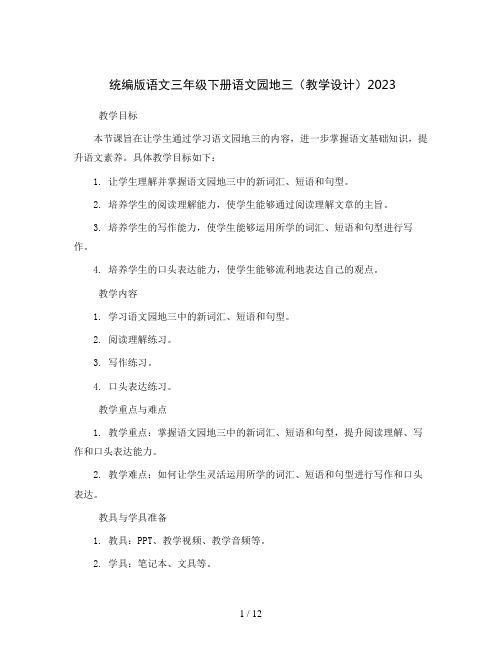 统编版语文三年级下册语文园地三（教学设计）2023

教学目标

本节课旨在让学生通过学习语文园地三的内容，进一步掌握语文基础知识，提升语文素养。具体教学目标如下：

1. 让学生理解并掌握语文园地三中的新词汇、短语和句型。

2. 培养学生的阅读理解能力，使学生能够通过阅读理解文章的主旨。

3. 培养学生的写作能力，使学生能够运用所学的词汇、短语和句型进行写作。

4. 培养学生的口头表达能力，使学生能够流利地表达自己的观点。

教学内容

1. 学习语文园地三中的新词汇、短语和句型。

2. 阅读理解练习。

3. 写作练习。

4. 口头表达练习。

教学重点与难点

1. 教学重点：掌握语文园地三中的新词汇、短语和句型，提升阅读理解、写作和口头表达能力。

2. 教学难点：如何让学生灵活运用所学的词汇、短语和句型进行写作和口头表达。

教具与学具准备

1. 教具：PPT、教学视频、教学音频等。

2. 学具：笔记本、文具等。

1 / 12